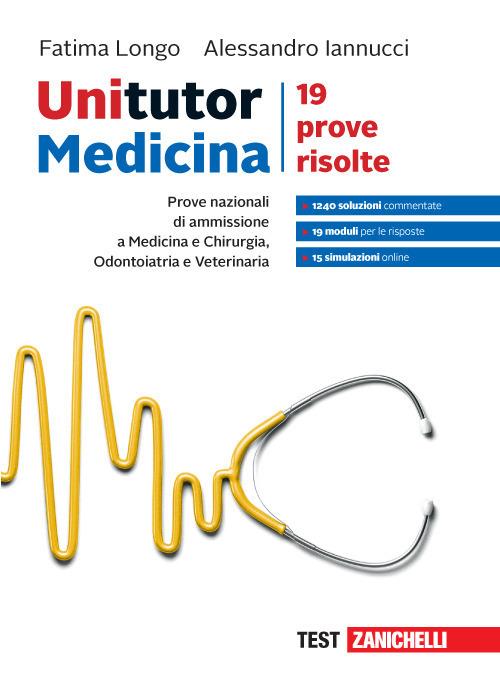 Fatima Longo Alessandro Iannucci

Unitutor Medicina

19 prove risolte

Prove nazionali di ammissione a Medicina e Chirurgia, Odontoiatria e Veterinaria

1240 soluzioni commentate

19 moduli per le risposte

15 simulazioni online

TEST ZANICHELLI